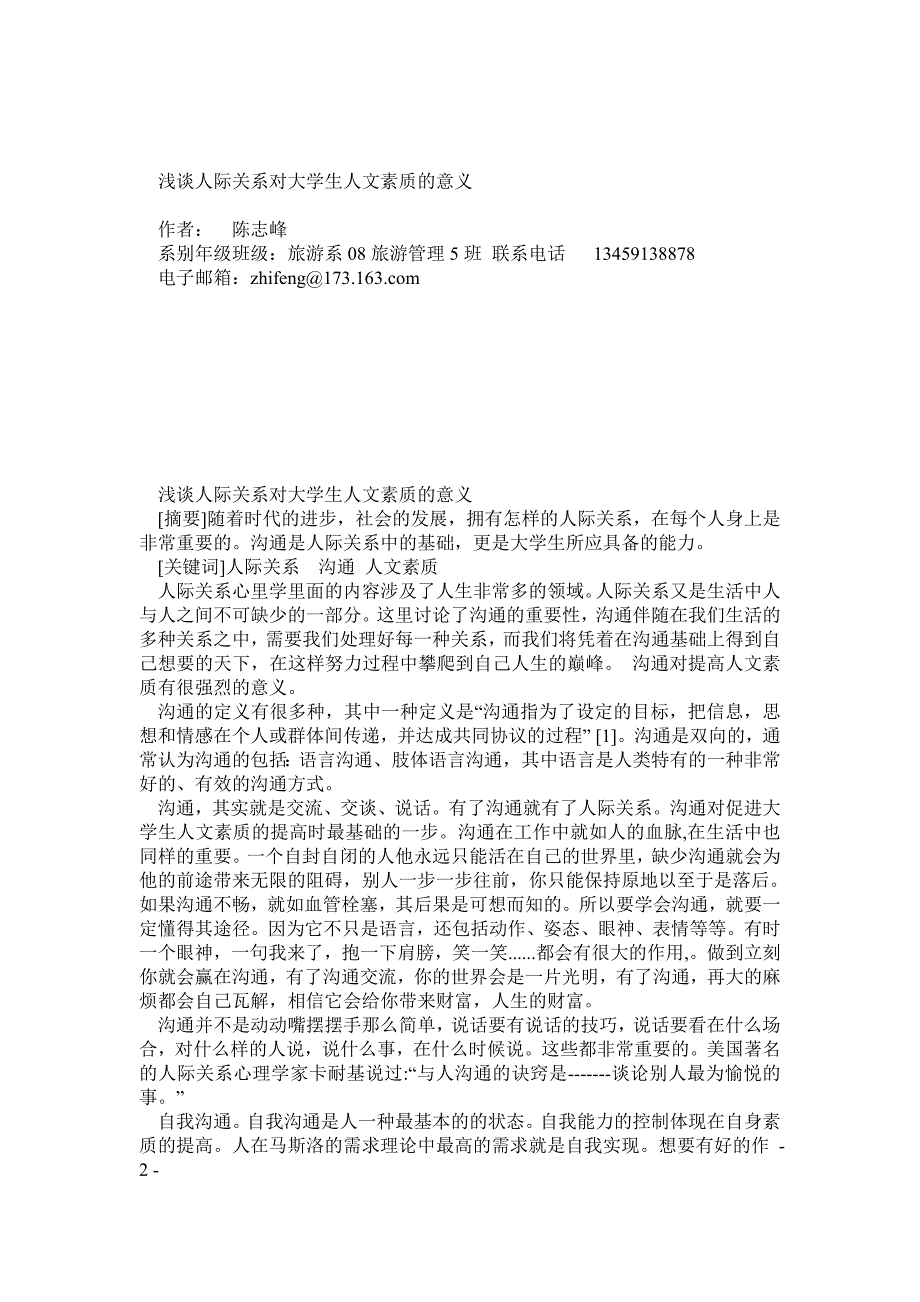 浅谈人际关系对大学生人文素质的意义

作者：　陈志峰
系别年级班级：旅游系 08 旅游管理 5 班　联系电话　13459138878
电子邮箱：zhifeng@173.163.com

浅谈人际关系对大学生人文素质的意义
[摘要]随着时代的进步，社会的发展，拥有怎样的人际关系，在每个人身上是非常重要的。沟通是人际关系中的基础，更是大学生所应具备的能力。
[关键词]人际关系　沟通　人文素质
人际关系心里学里面的内容涉及了人生非常多的领域。人际关系又是生活中人与人之间不可缺少的一部分。这里讨论了沟通的重要性，沟通伴随在我们生活的多种关系之中，需要我们处理好每一种关系，而我们将凭着在沟通基础上得到自己想要的天下，在这样努力过程中攀爬到自己人生的巅峰。 沟通对提高人文素质有很强烈的意义。
沟通的定义有很多种，其中一种定义是“沟通指为了设定的目标，把信息，思想和情感在个人或群体间传递，并达成共同协议的过程” [1]。沟通是双向的，通常认为沟通的包括：语言沟通、肢体语言沟通，其中语言是人类特有的一种非常好的、有效的沟通方式。
沟通，其实就是交流、交谈、说话。有了沟通就有了人际关系。沟通对促进大学生人文素质的提高时最基础的一步。沟通在工作中就如人的血脉,在生活中也同样的重要。一个自封自闭的人他永远只能活在自己的世界里，缺少沟通就会为他的前途带来无限的阻碍，别人一步一步往前，你只能保持原地以至于是落后。如果沟通不畅，就如血管栓塞，其后果是可想而知的。所以要学会沟通，就要一定懂得其途径。因为它不只是语言，还包括动作、姿态、眼神、表情等等。有时一个眼神，一句我来了，抱一下肩膀，笑一笑......都会有很大的作用,。做到立刻你就会赢在沟通，有了沟通交流，你的世界会是一片光明，有了沟通，再大的麻烦都会自己瓦解，相信它会给你带来财富，人生的财富。
沟通并不是动动嘴摆摆手那么简单，说话要有说话的技巧，说话要看在什么场合，对什么样的人说，说什么事，在什么时候说。这些都非常重要的。美国著名的人际关系心理学家卡耐基说过:“与人沟通的诀窍是-------谈论别人最为愉悦的事。”
自我沟通。自我沟通是人一种最基本的的状态。自我能力的控制体现在自身素质的提高。人在马斯洛的需求理论中最高的需求就是自我实现。想要有好的作
- 2 -